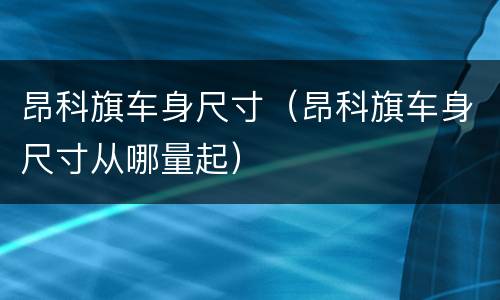 昂科旗车身尺寸（昂科旗车身尺寸从哪量起）